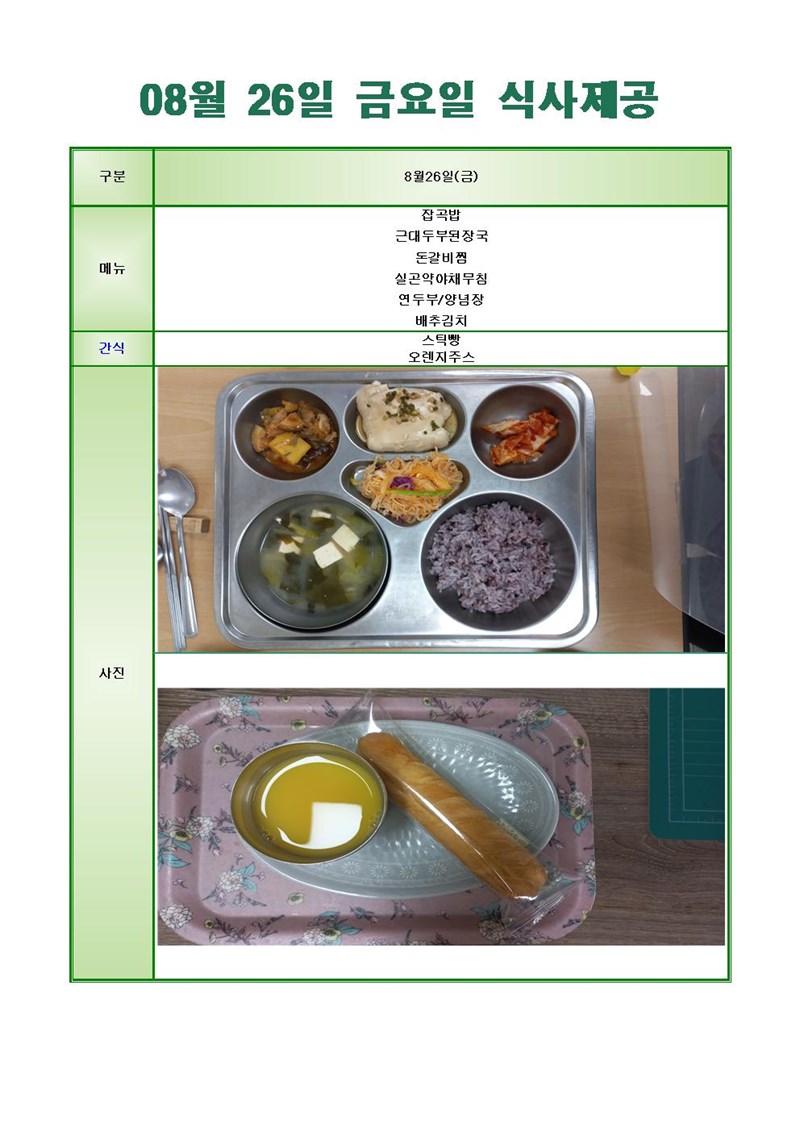 08월 26일 금요일 식사제공

| 구분 | 8월26일(금) |
|---|---|
| 메뉴 | 잡곡밥<br>근대두부된장국<br>돈갈비찜<br>실곤약야채무침<br>연두부/양념장<br>배추김치 |
| 간식 | 스틱빵<br>오렌지주스 |
| 사진 | |